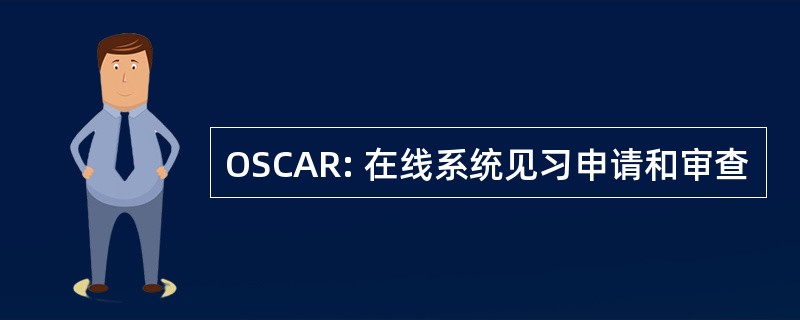 OSCAR: 在线系统见习申请和审查